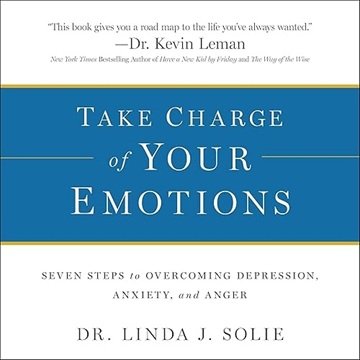 "This book gives you a road map to the life you've always wanted."
—Dr. Kevin Leman
New York Times Bestselling Author of Have a New Kid by Friday and The Way of the Wise

TAKE CHARGE of YOUR EMOTIONS

SEVEN STEPS to OVERCOMING DEPRESSION, ANXIETY, and ANGER

DR. LINDA J. SOLIE